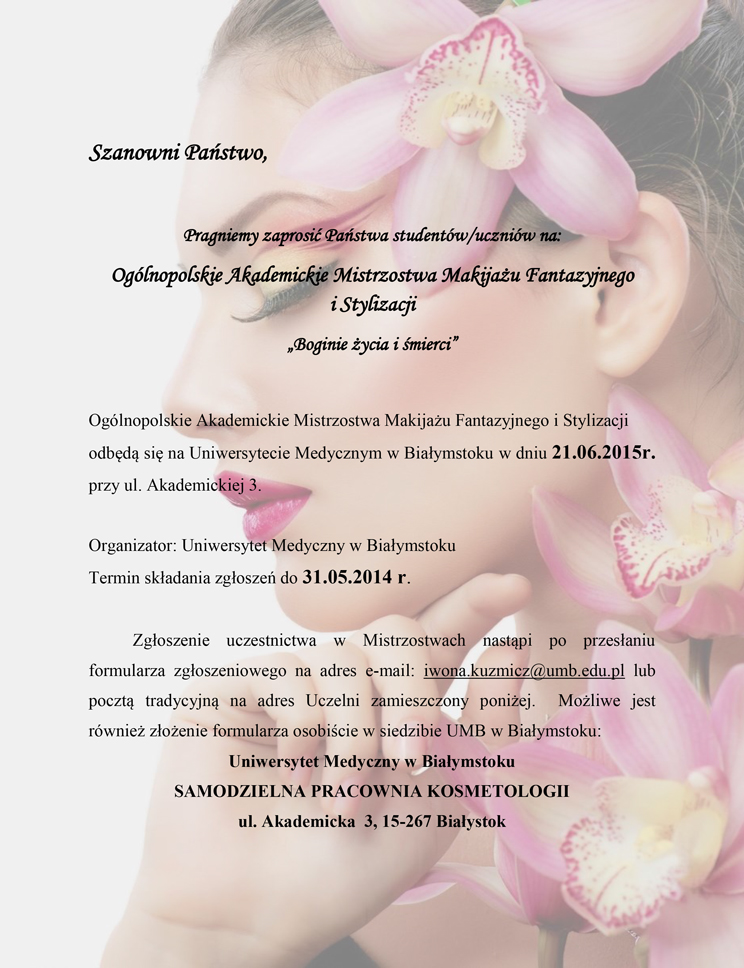 Szanowni Państwo,

Pragniemy zaprosić Państwa studentów/uczniów na:

Ogólnopolskie Akademickie Mistrzostwa Makijażu Fantazyjnego i Stylizacji

„Boginie życia i śmierci”

Ogólnopolskie Akademickie Mistrzostwa Makijażu Fantazyjnego i Stylizacji odbędą się na Uniwersytecie Medycznym w Białymstoku w dniu 21.06.2015r. przy ul. Akademickiej 3.

Organizator: Uniwersytet Medyczny w Białymstoku
Termin składania zgłoszeń do 31.05.2014 r.

Zgłoszenie uczestnictwa w Mistrzostwach nastąpi po przesłaniu formularza zgłoszeniowego na adres e-mail: iwona.kuzmicz@umb.edu.pl lub pocztą tradycyjną na adres Uczelni zamieszczony poniżej. Możliwe jest również złożenie formularza osobiście w siedzibie UMB w Białymstoku:

Uniwersytet Medyczny w Białymstoku
SAMODZIELNA PRACOWNIA KOSMETOLOGII
ul. Akademicka 3, 15-267 Białystok